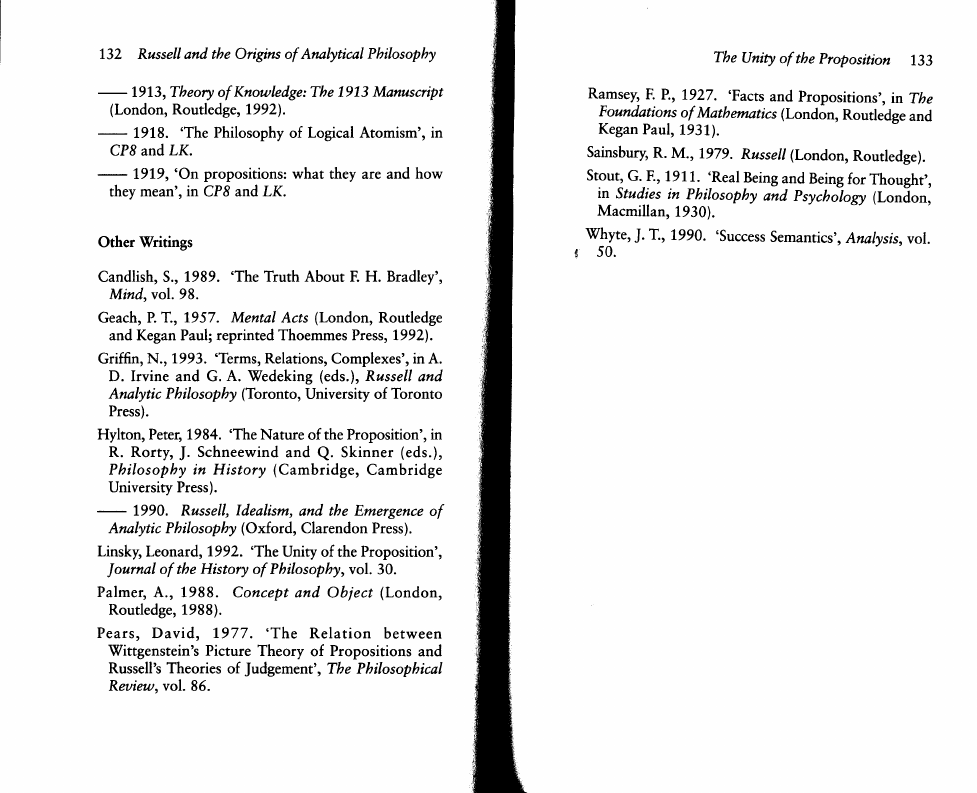 132 Russell and the Origins of Analytical Philosophy

—— 1913, Theory of Knowledge: The 1913 Manuscript (London, Routledge, 1992).

—— 1918. 'The Philosophy of Logical Atomism', in CP8 and LK.

—— 1919, 'On propositions: what they are and how they mean', in CP8 and LK.

Other Writings

Candlish, S., 1989. 'The Truth About F. H. Bradley', Mind, vol. 98.

Geach, P. T., 1957. Mental Acts (London, Routledge and Kegan Paul; reprinted Thoemmes Press, 1992).

Griffin, N., 1993. 'Terms, Relations, Complexes', in A. D. Irvine and G. A. Wedeking (eds.), Russell and Analytic Philosophy (Toronto, University of Toronto Press).

Hylton, Peter, 1984. 'The Nature of the Proposition', in R. Rorty, J. Schneewind and Q. Skinner (eds.), Philosophy in History (Cambridge, Cambridge University Press).

—— 1990. Russell, Idealism, and the Emergence of Analytic Philosophy (Oxford, Clarendon Press).

Linsky, Leonard, 1992. 'The Unity of the Proposition', Journal of the History of Philosophy, vol. 30.

Palmer, A., 1988. Concept and Object (London, Routledge, 1988).

Pears, David, 1977. 'The Relation between Wittgenstein's Picture Theory of Propositions and Russell's Theories of Judgement', The Philosophical Review, vol. 86.

The Unity of the Proposition 133

Ramsey, F. P., 1927. 'Facts and Propositions', in The Foundations of Mathematics (London, Routledge and Kegan Paul, 1931).

Sainsbury, R. M., 1979. Russell (London, Routledge).

Stout, G. F., 1911. 'Real Being and Being for Thought', in Studies in Philosophy and Psychology (London, Macmillan, 1930).

Whyte, J. T., 1990. 'Success Semantics', Analysis, vol. 50.